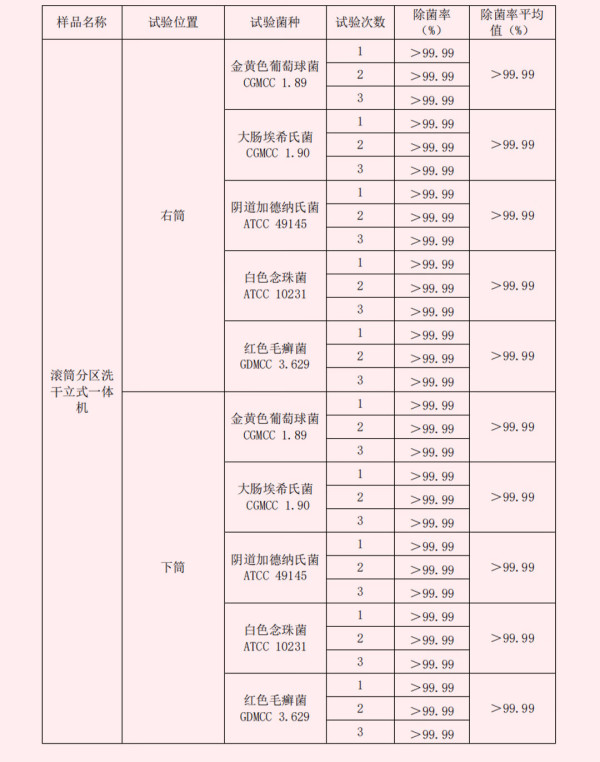 | 样品名称 | 试验位置 | 试验菌种 | 试验次数 | 除菌率（%） | 除菌率平均值（%） |
|---|---|---|---|---|---|
| 滚筒分区洗干立式一体机 | 右筒 | 金黄色葡萄球菌 CGMCC 1.89 | 1 | ＞99.99 | ＞99.99 |
| | | | 2 | ＞99.99 | |
| | | | 3 | ＞99.99 | |
| | | 大肠埃希氏菌 CGMCC 1.90 | 1 | ＞99.99 | ＞99.99 |
| | | | 2 | ＞99.99 | |
| | | | 3 | ＞99.99 | |
| | | 阴道加德纳氏菌 ATCC 49145 | 1 | ＞99.99 | ＞99.99 |
| | | | 2 | ＞99.99 | |
| | | | 3 | ＞99.99 | |
| | | 白色念珠菌 ATCC 10231 | 1 | ＞99.99 | ＞99.99 |
| | | | 2 | ＞99.99 | |
| | | | 3 | ＞99.99 | |
| | | 红色毛癣菌 GDMCC 3.629 | 1 | ＞99.99 | ＞99.99 |
| | | | 2 | ＞99.99 | |
| | | | 3 | ＞99.99 | |
| | 下筒 | 金黄色葡萄球菌 CGMCC 1.89 | 1 | ＞99.99 | ＞99.99 |
| | | | 2 | ＞99.99 | |
| | | | 3 | ＞99.99 | |
| | | 大肠埃希氏菌 CGMCC 1.90 | 1 | ＞99.99 | ＞99.99 |
| | | | 2 | ＞99.99 | |
| | | | 3 | ＞99.99 | |
| | | 阴道加德纳氏菌 ATCC 49145 | 1 | ＞99.99 | ＞99.99 |
| | | | 2 | ＞99.99 | |
| | | | 3 | ＞99.99 | |
| | | 白色念珠菌 ATCC 10231 | 1 | ＞99.99 | ＞99.99 |
| | | | 2 | ＞99.99 | |
| | | | 3 | ＞99.99 | |
| | | 红色毛癣菌 GDMCC 3.629 | 1 | ＞99.99 | ＞99.99 |
| | | | 2 | ＞99.99 | |
| | | | 3 | ＞99.99 | |